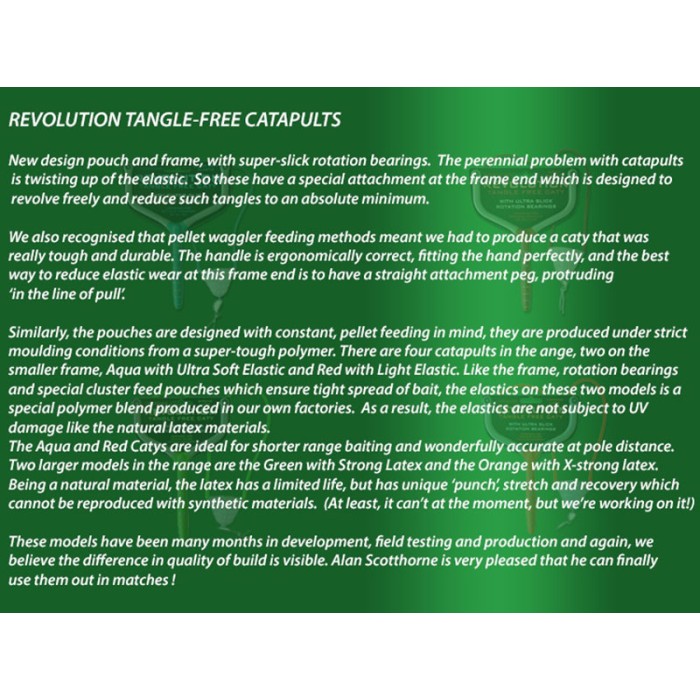 REVOLUTION TANGLE-FREE CATAPULTS

New design pouch and frame, with super-slick rotation bearings. The perennial problem with catapults is twisting up of the elastic. So these have a special attachment at the frame end which is designed to revolve freely and reduce such tangles to an absolute minimum.

We also recognised that pellet waggler feeding methods meant we had to produce a caty that was really tough and durable. The handle is ergonomically correct, fitting the hand perfectly, and the best way to reduce elastic wear at this frame end is to have a straight attachment peg, protruding 'in the line of pull'.

Similarly, the pouches are designed with constant, pellet feeding in mind, they are produced under strict moulding conditions from a super-tough polymer. There are four catapults in the ange, two on the smaller frame, Aqua with Ultra Soft Elastic and Red with Light Elastic. Like the frame, rotation bearings and special cluster feed pouches which ensure tight spread of bait, the elastics on these two models is a special polymer blend produced in our own factories. As a result, the elastics are not subject to UV damage like the natural latex materials.
The Aqua and Red Catys are ideal for shorter range baiting and wonderfully accurate at pole distance. Two larger models in the range are the Green with Strong Latex and the Orange with X-strong latex. Being a natural material, the latex has a limited life, but has unique 'punch', stretch and recovery which cannot be reproduced with synthetic materials. (At least, it can't at the moment, but we're working on it!)

These models have been many months in development, field testing and production and again, we believe the difference in quality of build is visible. Alan Scotthorne is very pleased that he can finally use them out in matches !